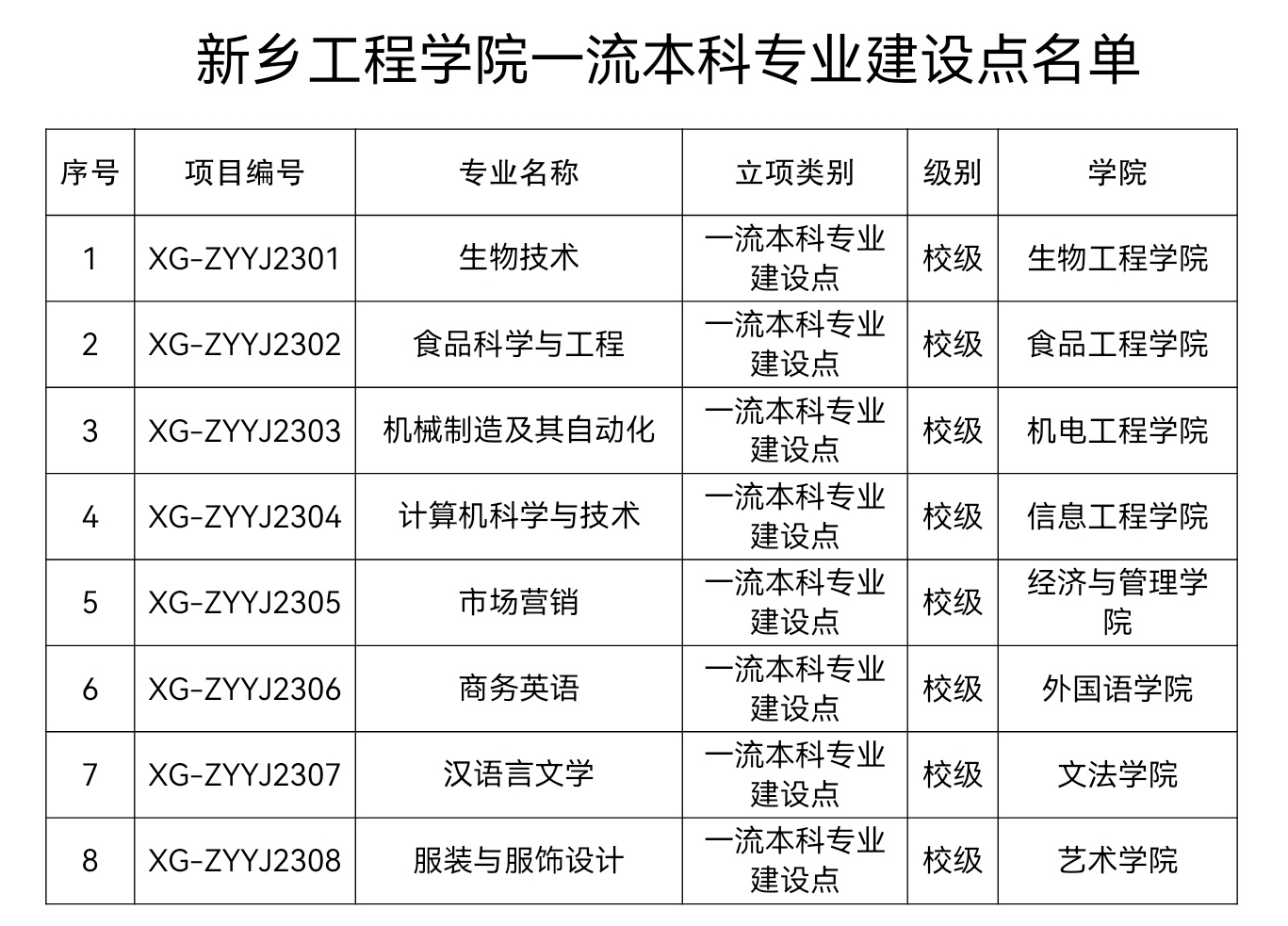 新乡工程学院一流本科专业建设点名单

| 序号 | 项目编号 | 专业名称 | 立项类别 | 级别 | 学院 |
|---|---|---|---|---|---|
| 1 | XG-ZYYJ2301 | 生物技术 | 一流本科专业建设点 | 校级 | 生物工程学院 |
| 2 | XG-ZYYJ2302 | 食品科学与工程 | 一流本科专业建设点 | 校级 | 食品工程学院 |
| 3 | XG-ZYYJ2303 | 机械制造及其自动化 | 一流本科专业建设点 | 校级 | 机电工程学院 |
| 4 | XG-ZYYJ2304 | 计算机科学与技术 | 一流本科专业建设点 | 校级 | 信息工程学院 |
| 5 | XG-ZYYJ2305 | 市场营销 | 一流本科专业建设点 | 校级 | 经济与管理学院 |
| 6 | XG-ZYYJ2306 | 商务英语 | 一流本科专业建设点 | 校级 | 外国语学院 |
| 7 | XG-ZYYJ2307 | 汉语言文学 | 一流本科专业建设点 | 校级 | 文法学院 |
| 8 | XG-ZYYJ2308 | 服装与服饰设计 | 一流本科专业建设点 | 校级 | 艺术学院 |